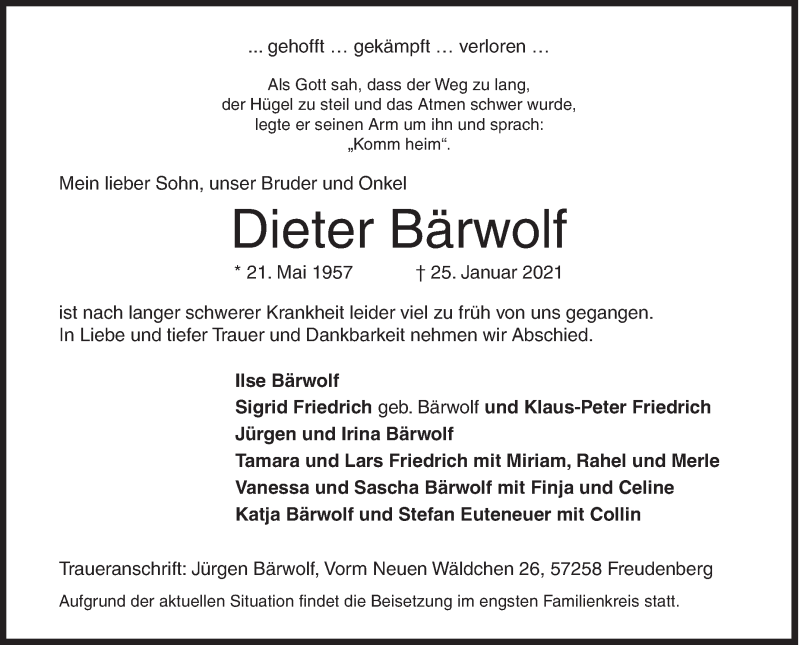 ... gehofft … gekämpft … verloren …

Als Gott sah, dass der Weg zu lang,
der Hügel zu steil und das Atmen schwer wurde,
legte er seinen Arm um ihn und sprach:
„Komm heim“.

Mein lieber Sohn, unser Bruder und Onkel

Dieter Bärwolf

* 21. Mai 1957 † 25. Januar 2021

ist nach langer schwerer Krankheit leider viel zu früh von uns gegangen.
In Liebe und tiefer Trauer und Dankbarkeit nehmen wir Abschied.

Ilse Bärwolf
Sigrid Friedrich geb. Bärwolf und Klaus-Peter Friedrich
Jürgen und Irina Bärwolf
Tamara und Lars Friedrich mit Miriam, Rahel und Merle
Vanessa und Sascha Bärwolf mit Finja und Celine
Katja Bärwolf und Stefan Euteneuer mit Collin

Traueranschrift: Jürgen Bärwolf, Vorm Neuen Wäldchen 26, 57258 Freudenberg

Aufgrund der aktuellen Situation findet die Beisetzung im engsten Familienkreis statt.